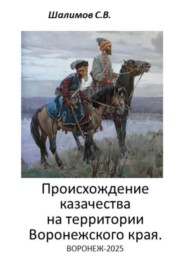 Шалимов С.В.

Происхождение казачества на территории Воронежского края.

ВОРОНЕЖ-2025